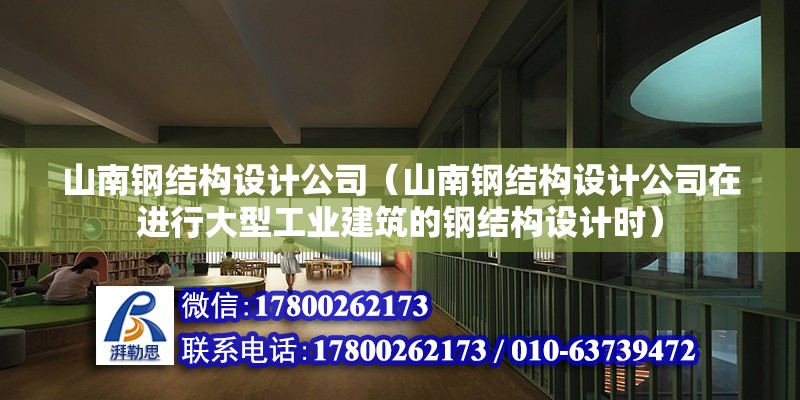 山南钢结构设计公司（山南钢结构设计公司在进行大型工业建筑的钢结构设计时）

湃勒思

微信：17800262173

联系电话：17800262173 / 010-63739472